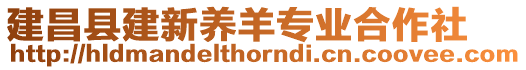 建昌县建新养羊专业合作社
http://hldmandelthorndi.cn.coovee.com